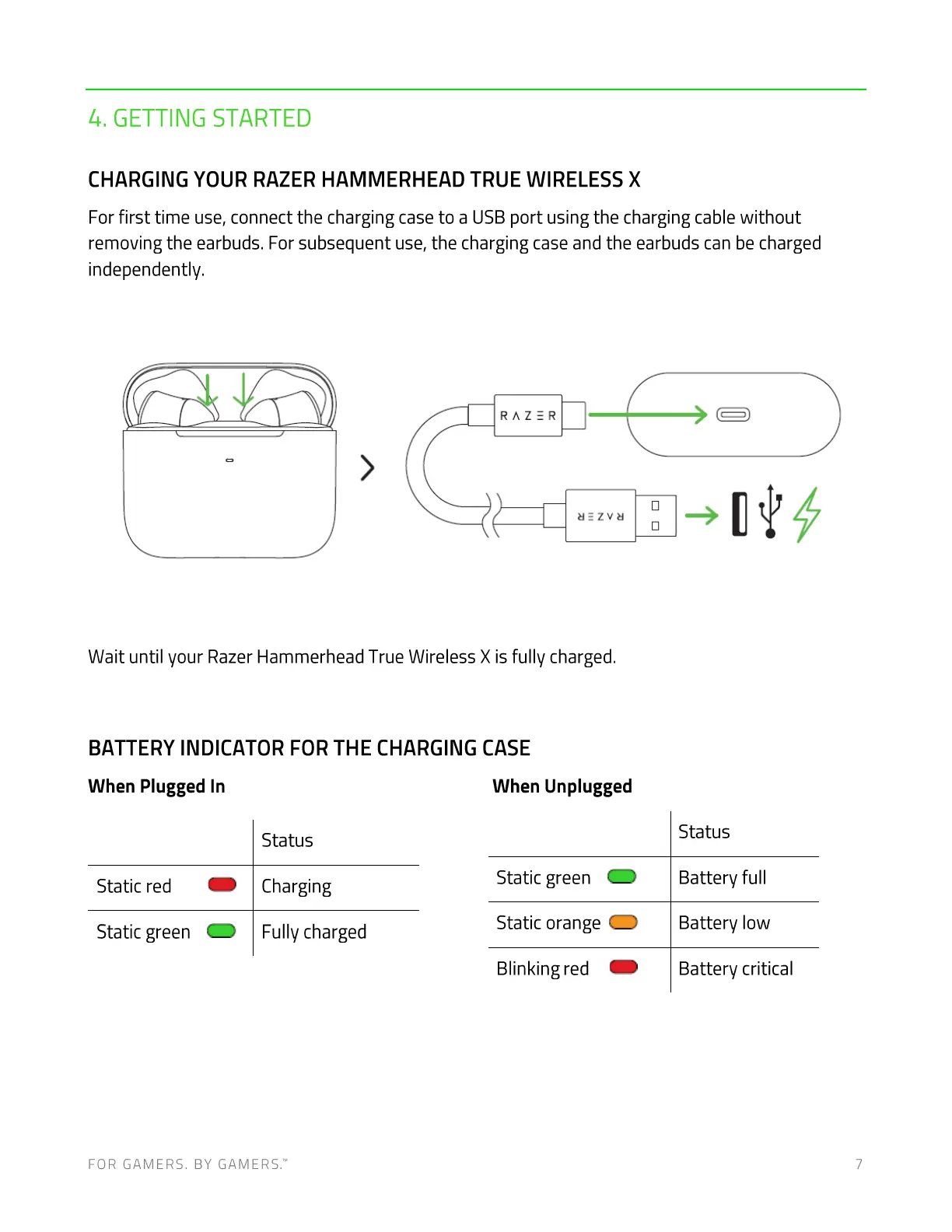 4. GETTING STARTED

CHARGING YOUR RAZER HAMMERHEAD TRUE WIRELESS X

For first time use, connect the charging case to a USB port using the charging cable without removing the earbuds. For subsequent use, the charging case and the earbuds can be charged independently.

RAZER

RAZER

Wait until your Razer Hammerhead True Wireless X is fully charged.

BATTERY INDICATOR FOR THE CHARGING CASE

When Plugged In

| | Status |
|---|---|
| Static red | Charging |
| Static green | Fully charged |

When Unplugged

| | Status |
|---|---|
| Static green | Battery full |
| Static orange | Battery low |
| Blinking red | Battery critical |

FOR GAMERS. BY GAMERS.™

7